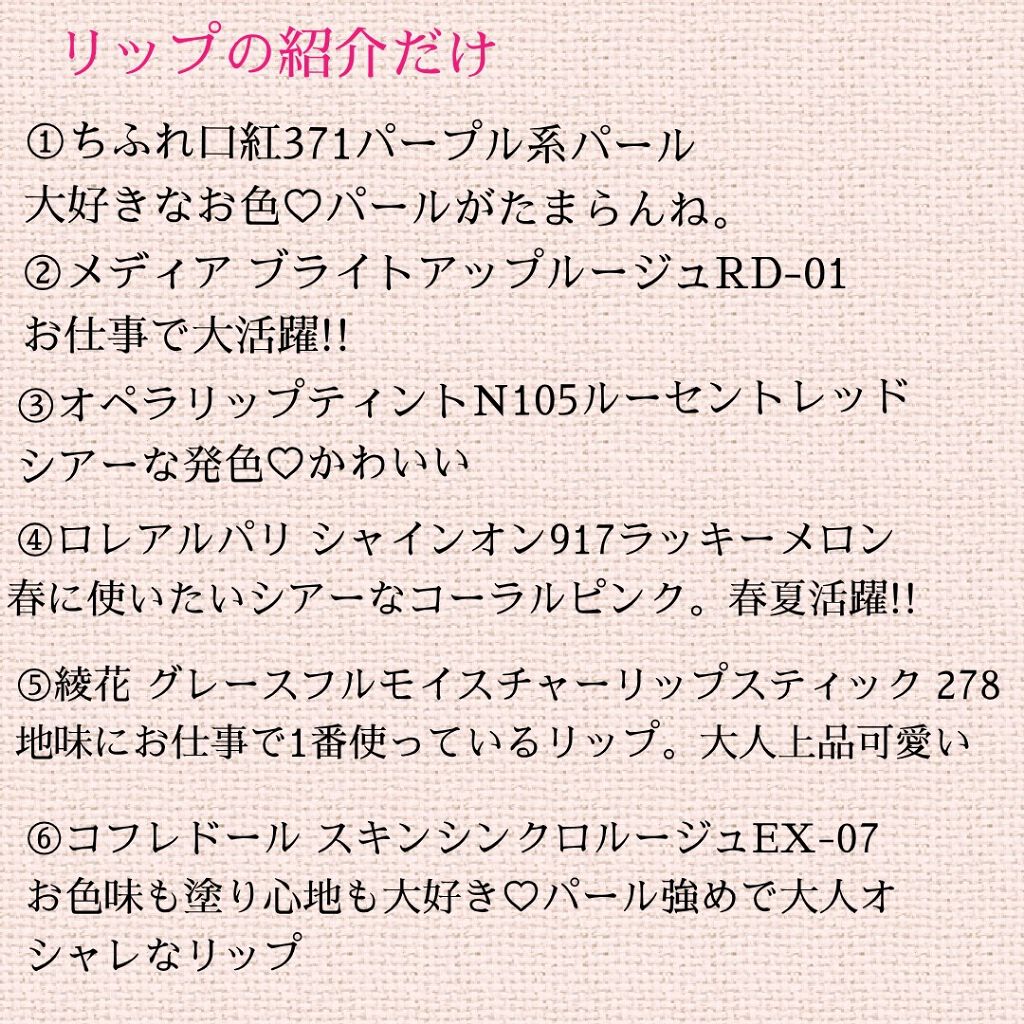 リップの紹介だけ

①ちふれ口紅371パープル系パール
大好きなお色♡パールがたまらんね。

②メディア ブライトアップルージュRD-01
お仕事で大活躍!!

③オペラリップティントN105ルーセントレッド
シアーな発色♡かわいい

④ロレアルパリ シャインオン917ラッキーメロン
春に使いたいシアーなコーラルピンク。春夏活躍!!

⑤綾花 グレースフルモイスチャーリップスティック 278
地味にお仕事で1番使っているリップ。大人上品可愛い

⑥コフレドール スキンシンクロルージュEX-07
お色味も塗り心地も大好き♡パール強めで大人オシャレなリップ